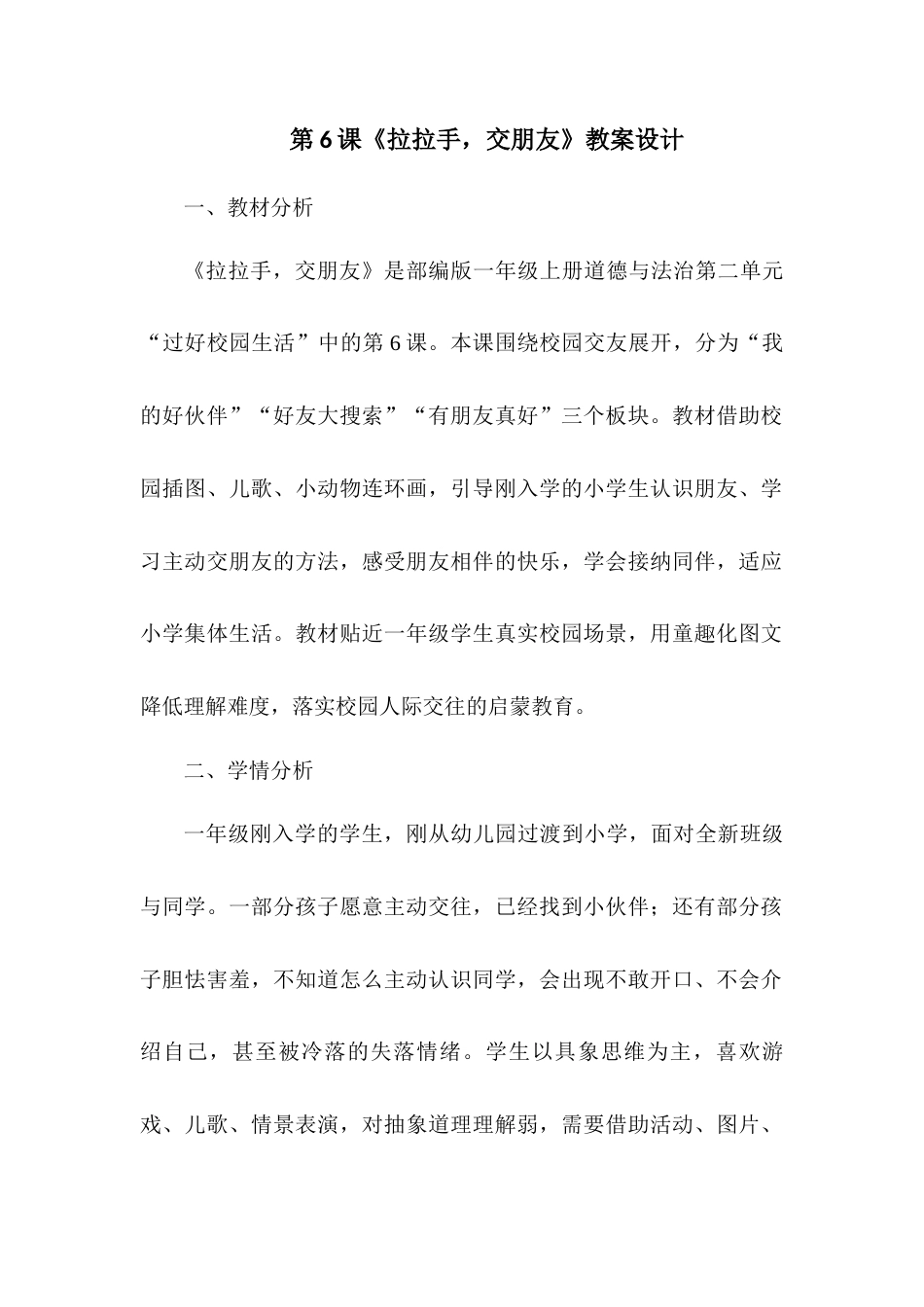 第6课《拉拉手，交朋友》教案设计

一、教材分析

《拉拉手，交朋友》是部编版一年级上册道德与法治第二单元“过好校园生活”中的第6课。本课围绕校园交友展开，分为“我的好伙伴”“好友大搜索”“有朋友真好”三个板块。教材借助校园插图、儿歌、小动物连环画，引导刚入学的小学生认识朋友、学习主动交朋友的方法，感受朋友相伴的快乐，学会接纳同伴，适应小学集体生活。教材贴近一年级学生真实校园场景，用童趣化图文降低理解难度，落实校园人际交往的启蒙教育。

二、学情分析

一年级刚入学的学生，刚从幼儿园过渡到小学，面对全新班级与同学。一部分孩子愿意主动交往，已经找到小伙伴；还有部分孩子胆怯害羞，不知道怎么主动认识同学，会出现不敢开口、不会介绍自己，甚至被冷落的失落情绪。学生以具象思维为主，喜欢游戏、儿歌、情景表演，对抽象道理理解弱，需要借助活动、图片、